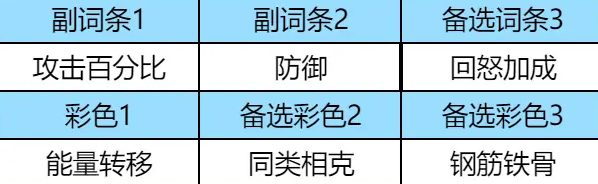 | 副词条1 | 副词条2 | 备选词条3 |
|---|---|---|
| 攻击百分比 | 防御 | 回怒加成 |
| 彩色1 | 备选彩色2 | 备选彩色3 |
| 能量转移 | 同类相克 | 钢筋铁骨 |